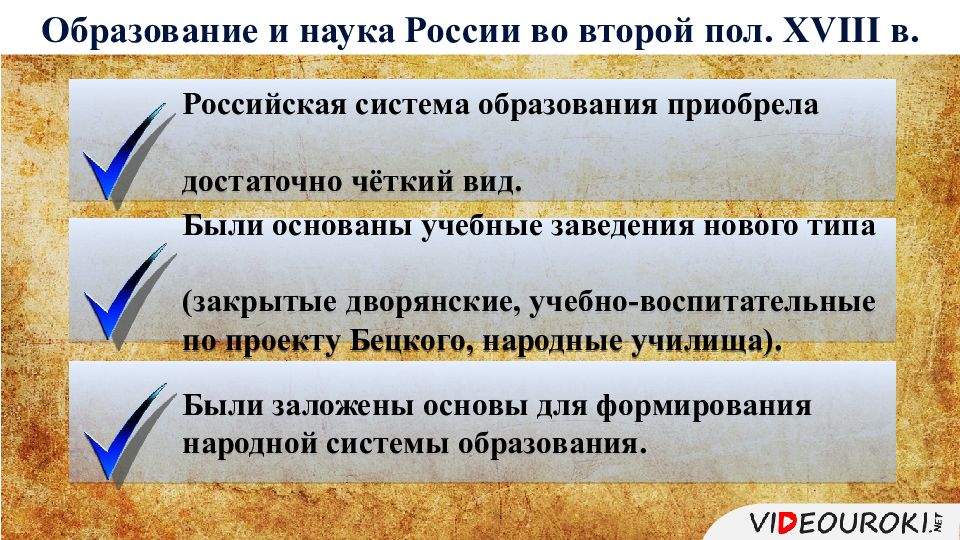 Образование и наука России во второй пол. XVIII в.

Российская система образования приобрела

достаточно чёткий вид.

Были основаны учебные заведения нового типа

(закрытые дворянские, учебно-воспитательные по проекту Бецкого, народные училища).

Были заложены основы для формирования народной системы образования.

VIDEOUROKI.NET